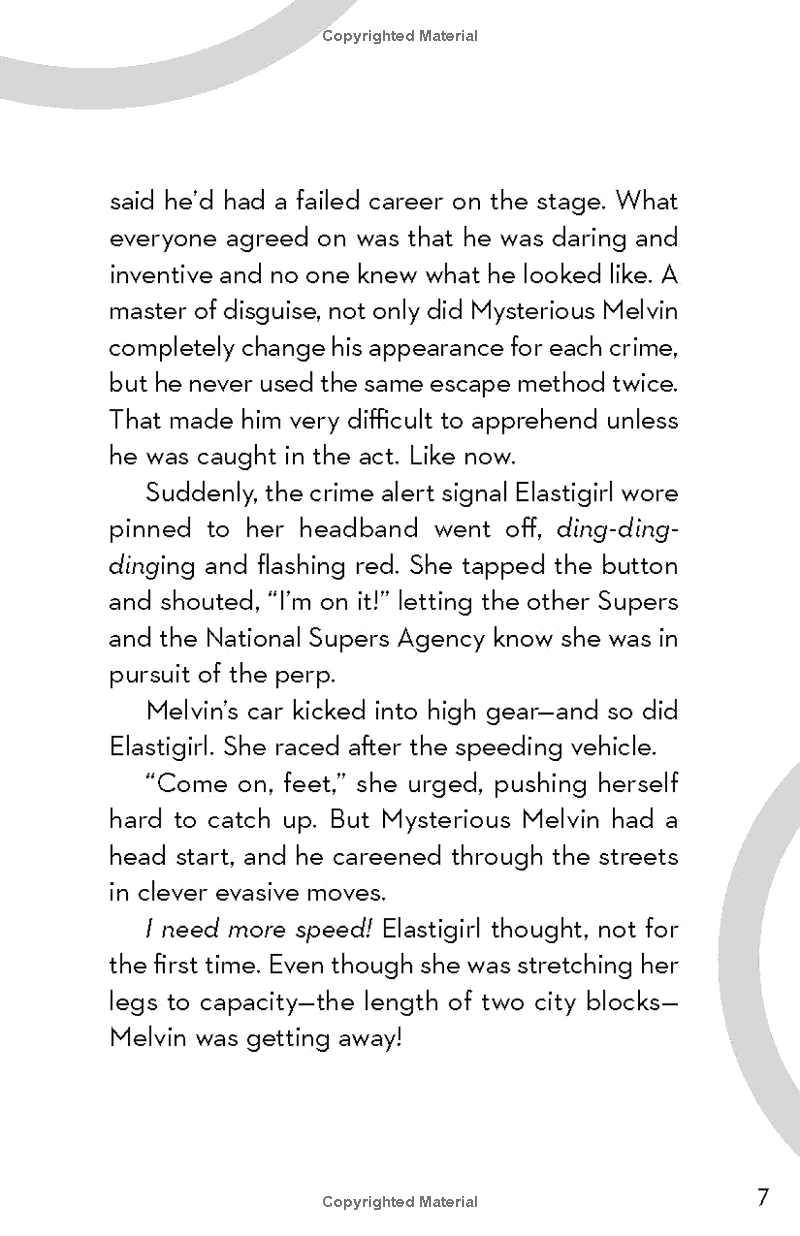 Copyrighted Material

said he'd had a failed career on the stage. What everyone agreed on was that he was daring and inventive and no one knew what he looked like. A master of disguise, not only did Mysterious Melvin completely change his appearance for each crime, but he never used the same escape method twice. That made him very difficult to apprehend unless he was caught in the act. Like now.

Suddenly, the crime alert signal Elastigirl wore pinned to her headband went off, ding-ding-dinging and flashing red. She tapped the button and shouted, "I'm on it!" letting the other Supers and the National Supers Agency know she was in pursuit of the perp.

Melvin's car kicked into high gear—and so did Elastigirl. She raced after the speeding vehicle.

"Come on, feet," she urged, pushing herself hard to catch up. But Mysterious Melvin had a head start, and he careened through the streets in clever evasive moves.

I need more speed! Elastigirl thought, not for the first time. Even though she was stretching her legs to capacity—the length of two city blocks—Melvin was getting away!

Copyrighted Material

7